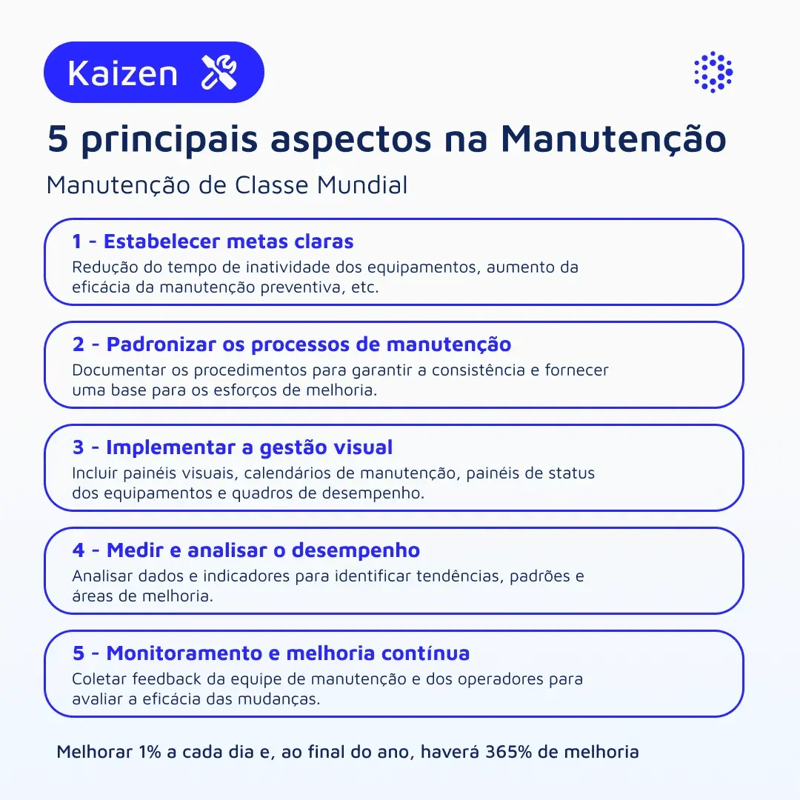 Kaizen

5 principais aspectos na Manutenção

Manutenção de Classe Mundial

1 - Estabelecer metas claras
Redução do tempo de inatividade dos equipamentos, aumento da eficácia da manutenção preventiva, etc.

2 - Padronizar os processos de manutenção
Documentar os procedimentos para garantir a consistência e fornecer uma base para os esforços de melhoria.

3 - Implementar a gestão visual
Incluir painéis visuais, calendários de manutenção, painéis de status dos equipamentos e quadros de desempenho.

4 - Medir e analisar o desempenho
Analisar dados e indicadores para identificar tendências, padrões e áreas de melhoria.

5 - Monitoramento e melhoria contínua
Coletar feedback da equipe de manutenção e dos operadores para avaliar a eficácia das mudanças.

Melhorar 1% a cada dia e, ao final do ano, haverá 365% de melhoria